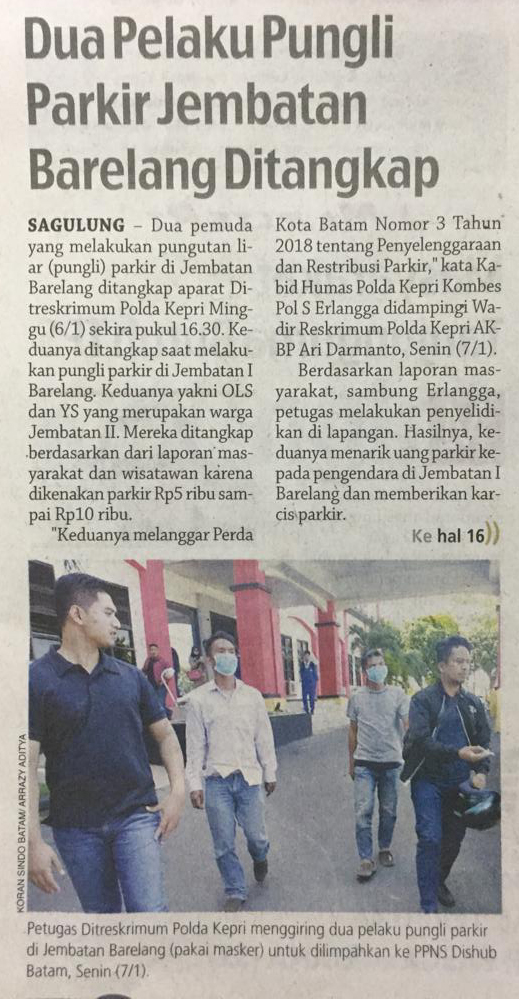 Dua Pelaku Pungli Parkir Jembatan Barelang Ditangkap

SAGULUNG – Dua pemuda yang melakukan pungutan liar (pungli) parkir di Jembatan Barelang ditangkap aparat Ditreskrimum Polda Kepri Minggu (6/1) sekira pukul 16.30. Keduanya ditangkap saat melakukan pungli parkir di Jembatan I Barelang. Keduanya yakni OLS dan YS yang merupakan warga Jembatan II. Mereka ditangkap berdasarkan dari laporan masyarakat dan wisatawan karena dikenakan parkir Rp5 ribu sampai Rp10 ribu.

"Keduanya melanggar Perda Kota Batam Nomor 3 Tahun 2018 tentang Penyelenggaraan dan Restribusi Parkir," kata Kabid Humas Polda Kepri Kombes Pol S Erlangga didampingi Wadir Reskrimum Polda Kepri AKBP Ari Darmanto, Senin (7/1).

Berdasarkan laporan masyarakat, sambung Erlangga, petugas melakukan penyelidikan di lapangan. Hasilnya, keduanya menarik uang parkir kepada pengendara di Jembatan I Barelang dan memberikan karcis parkir.

Ke hal 16

KORAN SINDO BATAM/ ARRAZY ADITYA

Petugas Ditreskrimum Polda Kepri menggiring dua pelaku pungli parkir di Jembatan Barelang (pakai masker) untuk dilimpahkan ke PPNS Dishub Batam, Senin (7/1).